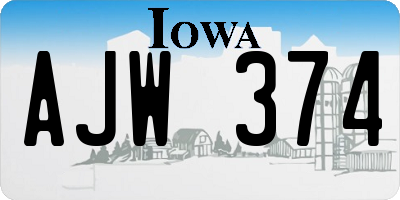 IOWA

AJW 374